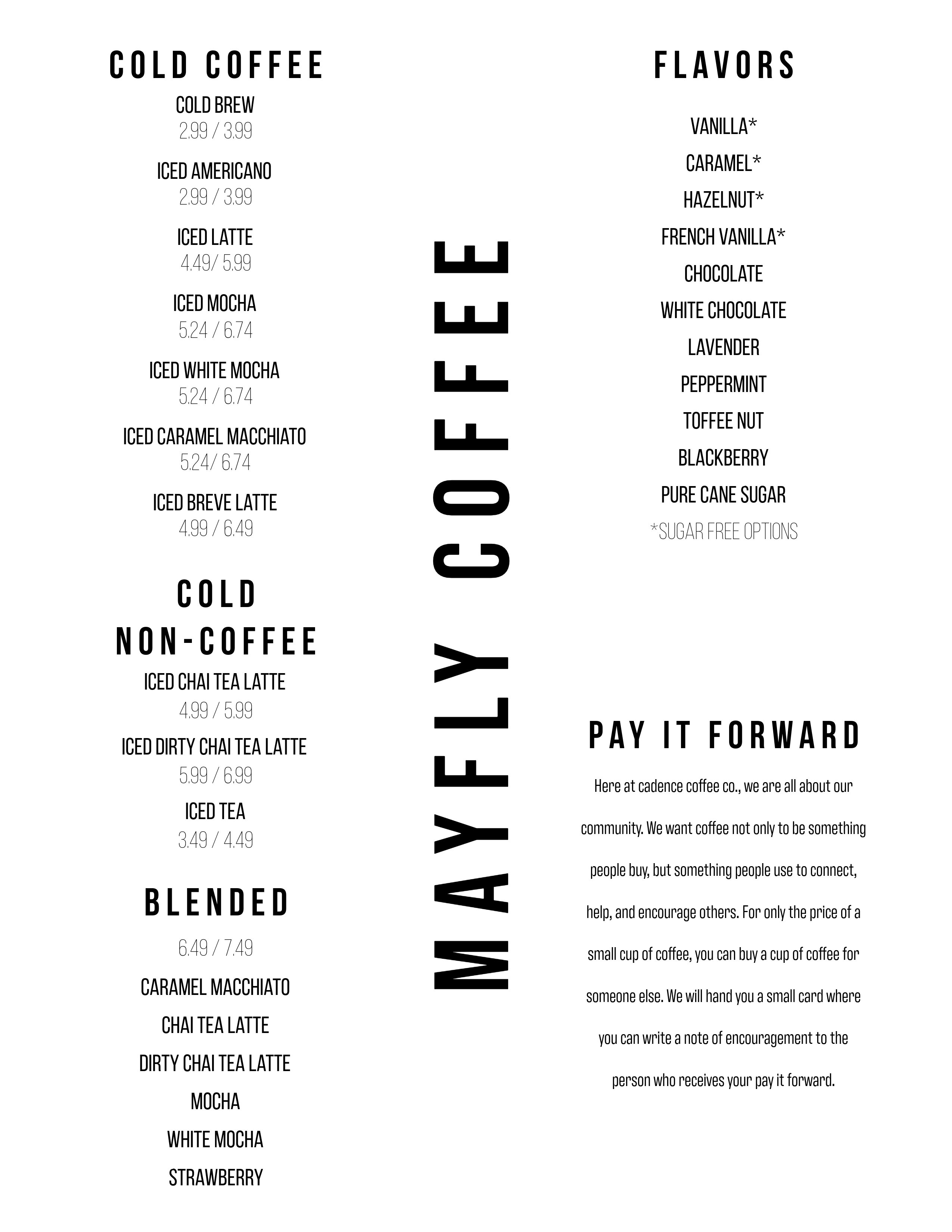 COLD COFFEE

COLD BREW
2.99 / 3.99

ICED AMERICANO
2.99 / 3.99

ICED LATTE
4.49/ 5.99

ICED MOCHA
5.24 / 6.74

ICED WHITE MOCHA
5.24 / 6.74

ICED CARAMEL MACCHIATO
5.24/ 6.74

ICED BREVE LATTE
4.99 / 6.49

COLD NON-COFFEE

ICED CHAI TEA LATTE
4.99 / 5.99

ICED DIRTY CHAI TEA LATTE
5.99 / 6.99

ICED TEA
3.49 / 4.49

BLENDED

6.49 / 7.49

CARAMEL MACCHIATO

CHAI TEA LATTE

DIRTY CHAI TEA LATTE

MOCHA

WHITE MOCHA

STRAWBERRY

MAYFLY COFFEE

FLAVORS

VANILLA*
CARAMEL*
HAZELNUT*
FRENCH VANILLA*
CHOCOLATE
WHITE CHOCOLATE
LAVENDER
PEPPERMINT
TOFFEE NUT
BLACKBERRY
PURE CANE SUGAR
*SUGAR FREE OPTIONS

PAY IT FORWARD

Here at cadence coffee co., we are all about our community. We want coffee not only to be something people buy, but something people use to connect, help, and encourage others. For only the price of a small cup of coffee, you can buy a cup of coffee for someone else. We will hand you a small card where you can write a note of encouragement to the person who receives your pay it forward.